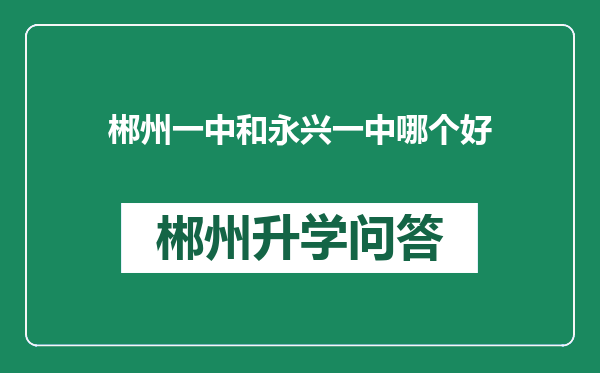 郴州一中和永兴一中哪个好

郴州升学问答